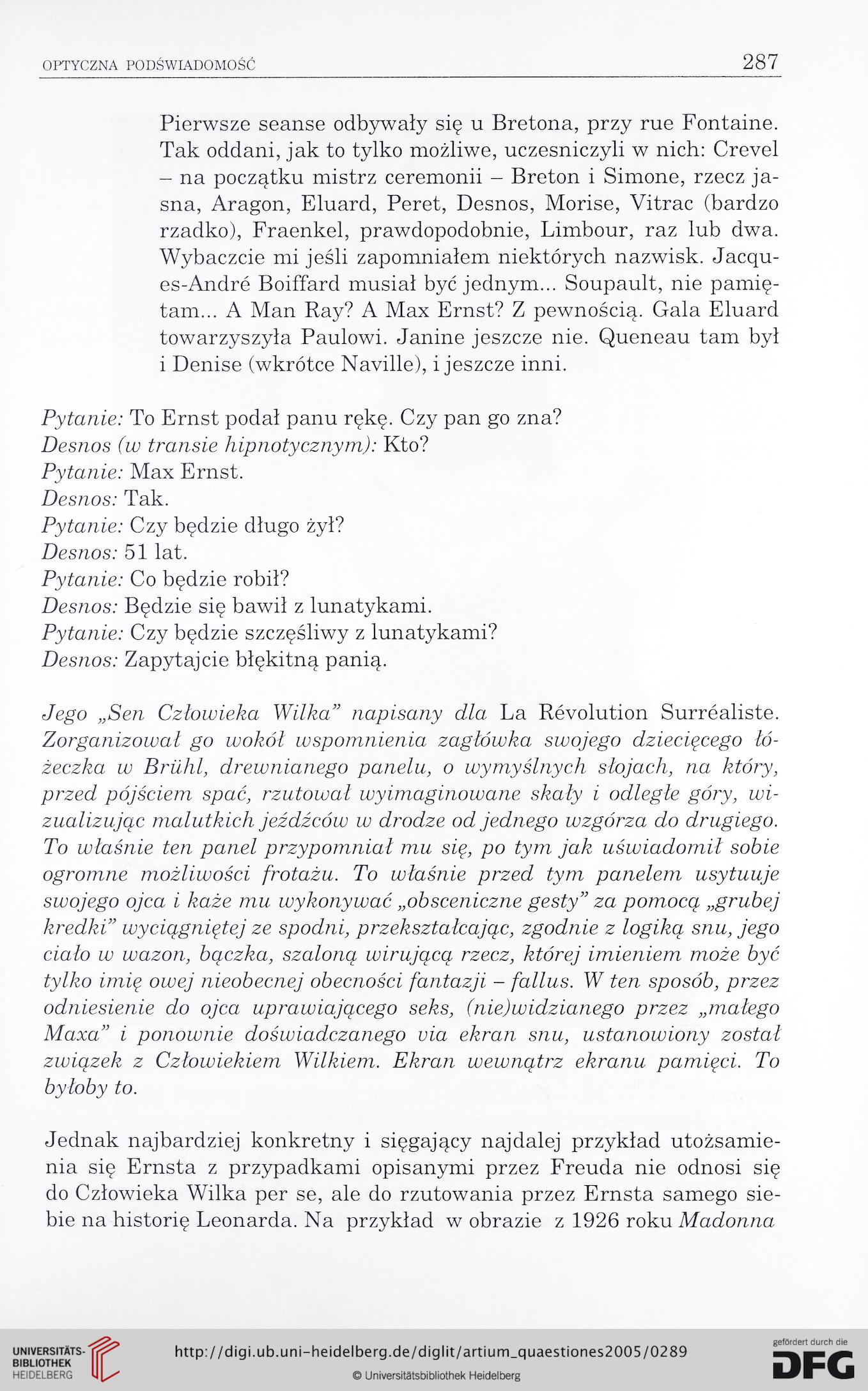 OPTYCZNA PODŚWIADOMOŚĆ 287

Pierwsze seanse odbywały się u Bretona, przy rue Fontaine. Tak oddani, jak to tylko możliwe, uczesniczyli w nich: Crevel – na początku mistrz ceremonii – Breton i Simone, rzecz jasna, Aragon, Eluard, Peret, Desnos, Morise, Vitrac (bardzo rzadko), Fraenkel, prawdopodobnie, Limbour, raz lub dwa. Wybaczcie mi jeśli zapomniałem niektórych nazwisk. Jacques-André Boiffard musiał być jednym... Soupault, nie pamiętam... A Man Ray? A Max Ernst? Z pewnością. Gala Eluard towarzyszyła Paulowi. Janine jeszcze nie. Queneau tam był i Denise (wkrótce Naville), i jeszcze inni.

Pytanie: To Ernst podał panu rękę. Czy pan go zna?
Desnos (w transie hipnotycznym): Kto?
Pytanie: Max Ernst.
Desnos: Tak.
Pytanie: Czy będzie długo żył?
Desnos: 51 lat.
Pytanie: Co będzie robił?
Desnos: Będzie się bawił z lunatykami.
Pytanie: Czy będzie szczęśliwy z lunatykami?
Desnos: Zapytajcie błękitną panią.

Jego „Sen Człowieka Wilka" napisany dla La Révolution Surréaliste. Zorganizował go wokół wspomnienia zagłówka swojego dziecięcego łóżeczka w Brühl, drewnianego panelu, o wymyślnych słojach, na który, przed pójściem spać, rzutował wyimaginowane skały i odległe góry, wizualizując malutkich jeźdźców w drodze od jednego wzgórza do drugiego. To właśnie ten panel przypomniał mu się, po tym jak uświadomił sobie ogromne możliwości frotażu. To właśnie przed tym panelem usytuuje swojego ojca i każe mu wykonywać „obsceniczne gesty" za pomocą „grubej kredki" wyciągniętej ze spodni, przekształcając, zgodnie z logiką snu, jego ciało w wazon, bączka, szaloną wirującą rzecz, której imieniem może być tylko imię owej nieobecnej obecności fantazji – fallus. W ten sposób, przez odniesienie do ojca uprawiającego seks, (nie)widzianego przez „małego Maxa" i ponownie doświadczanego via ekran snu, ustanowiony został związek z Człowiekiem Wilkiem. Ekran wewnątrz ekranu pamięci. To byłoby to.

Jednak najbardziej konkretny i sięgający najdalej przykład utożsamienia się Ernsta z przypadkami opisanymi przez Freuda nie odnosi się do Człowieka Wilka per se, ale do rzutowania przez Ernsta samego siebie na historię Leonarda. Na przykład w obrazie z 1926 roku Madonna

UNIVERSITÄTS-BIBLIOTHEK HEIDELBERG
http://digi.ub.uni-heidelberg.de/diglit/artium_quaestiones2005/0289
© Universitätsbibliothek Heidelberg
gefördert durch die DFG